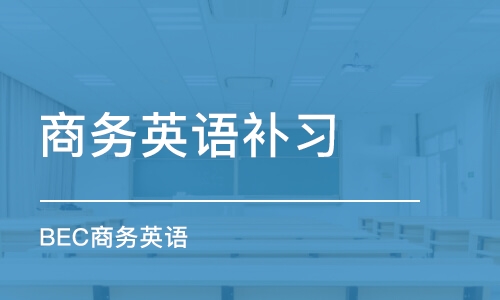 商务英语补习

BEC商务英语